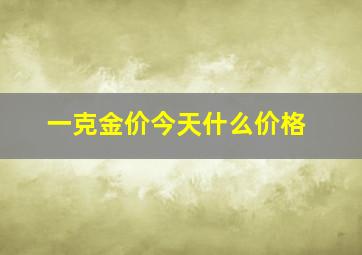 一克金价今天什么价格